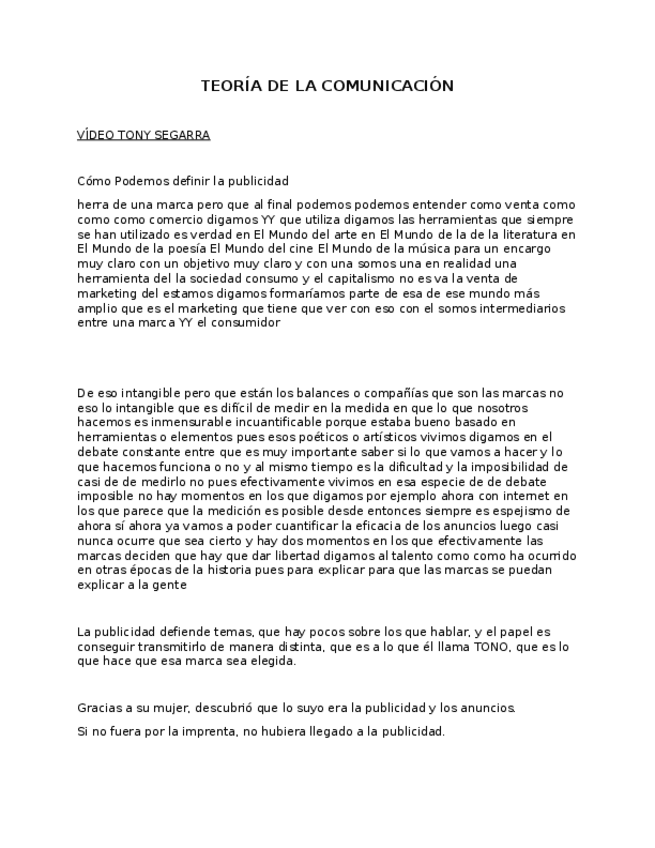 TEORÍA DE LA COMUNICACIÓN

VÍDEO TONY SEGARRA

Cómo Podemos definir la publicidad

herra de una marca pero que al final podemos podemos entender como venta como como como comercio digamos YY que utiliza digamos las herramientas que siempre se han utilizado es verdad en El Mundo del arte en El Mundo de la de la literatura en El Mundo de la poesía El Mundo del cine El Mundo de la música para un encargo muy claro con un objetivo muy claro y con una somos una en realidad una herramienta del la sociedad consumo y el capitalismo no es va la venta de marketing del estamos digamos formaríamos parte de esa de ese mundo más amplio que es el marketing que tiene que ver con eso con el somos intermediarios entre una marca YY el consumidor

De eso intangible pero que están los balances o compañías que son las marcas no eso lo intangible que es difícil de medir en la medida en que lo que nosotros hacemos es inmensurable incuantificable porque estaba bueno basado en herramientas o elementos pues esos poéticos o artísticos vivimos digamos en el debate constante entre que es muy importante saber si lo que vamos a hacer y lo que hacemos funciona o no y al mismo tiempo es la dificultad y la imposibilidad de casi de de medirlo no pues efectivamente vivimos en esa especie de de debate imposible no hay momentos en los que digamos por ejemplo ahora con internet en los que parece que la medición es posible desde entonces siempre es espejismo de ahora sí ahora ya vamos a poder cuantificar la eficacia de los anuncios luego casi nunca ocurre que sea cierto y hay dos momentos en los que efectivamente las marcas deciden que hay que dar libertad digamos al talento como como ha ocurrido en otras épocas de la historia pues para explicar para que las marcas se puedan explicar a la gente

La publicidad defiende temas, que hay pocos sobre los que hablar, y el papel es conseguir transmitirlo de manera distinta, que es a lo que él llama TONO, que es lo que hace que esa marca sea elegida.

Gracias a su mujer, descubrió que lo suyo era la publicidad y los anuncios.

Si no fuera por la imprenta, no hubiera llegado a la publicidad.